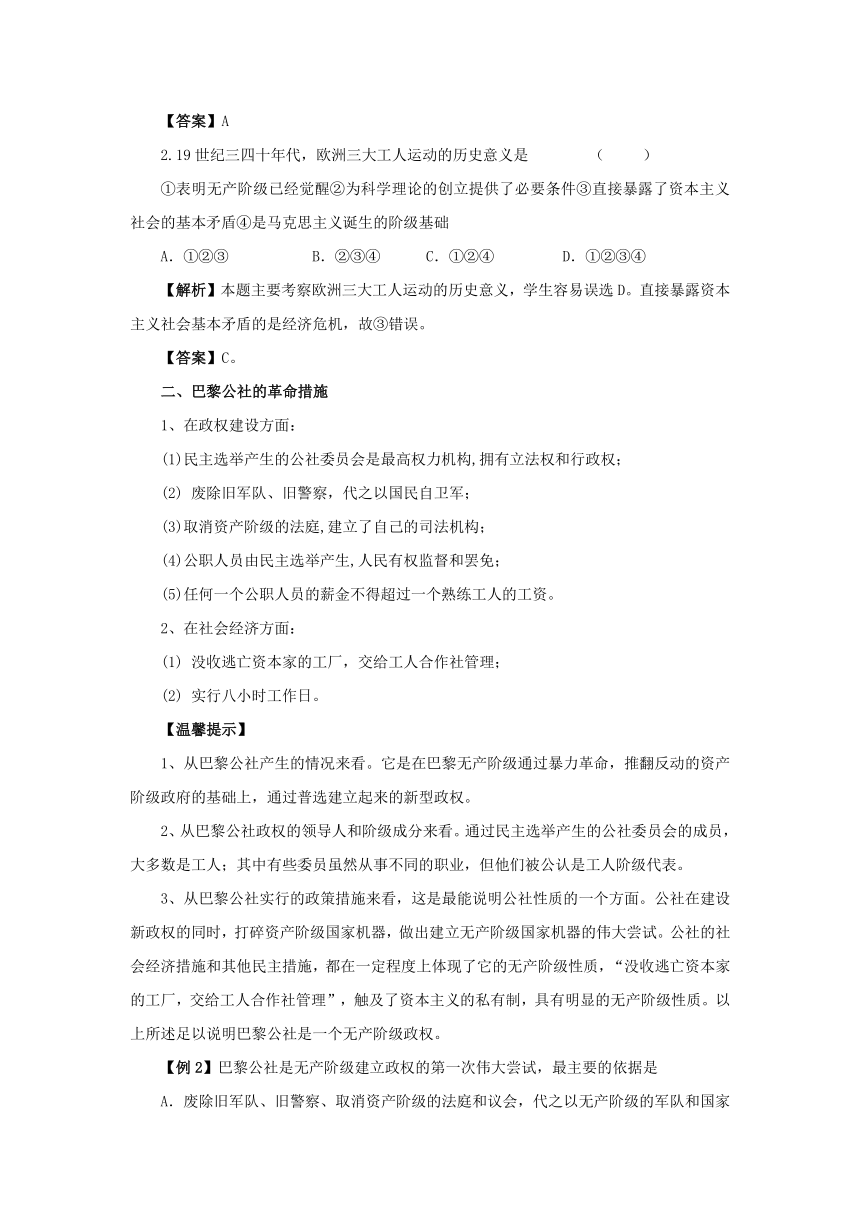 【答案】A

2.19 世纪三四十年代，欧洲三大工人运动的历史意义是　　　（　　）

①表明无产阶级已经觉醒②为科学理论的创立提供了必要条件③直接暴露了资本主义社会的基本矛盾④是马克思主义诞生的阶级基础

A．①②③　　B．②③④　　C．①②④　　D．①②③④

【解析】本题主要考察欧洲三大工人运动的历史意义，学生容易误选 D。直接暴露资本主义社会基本矛盾的是经济危机，故③错误。

【答案】C。

二、巴黎公社的革命措施

1、在政权建设方面：

(1)民主选举产生的公社委员会是最高权力机构,拥有立法权和行政权；

(2) 废除旧军队、旧警察，代之以国民自卫军；

(3)取消资产阶级的法庭,建立了自己的司法机构；

(4)公职人员由民主选举产生,人民有权监督和罢免；

(5)任何一个公职人员的薪金不得超过一个熟练工人的工资。

2、在社会经济方面：

(1) 没收逃亡资本家的工厂，交给工人合作社管理；

(2) 实行八小时工作日。

【温馨提示】

1、从巴黎公社产生的情况来看。它是在巴黎无产阶级通过暴力革命，推翻反动的资产阶级政府的基础上，通过普选建立起来的新型政权。

2、从巴黎公社政权的领导人和阶级成分来看。通过民主选举产生的公社委员会的成员，大多数是工人；其中有些委员虽然从事不同的职业，但他们被公认是工人阶级代表。

3、从巴黎公社实行的政策措施来看，这是最能说明公社性质的一个方面。公社在建设新政权的同时，打碎资产阶级国家机器，做出建立无产阶级国家机器的伟大尝试。公社的社会经济措施和其他民主措施，都在一定程度上体现了它的无产阶级性质，“没收逃亡资本家的工厂，交给工人合作社管理”，触及了资本主义的私有制，具有明显的无产阶级性质。以上所述足以说明巴黎公社是一个无产阶级政权。

【例 2】巴黎公社是无产阶级建立政权的第一次伟大尝试，最主要的依据是

A．废除旧军队、旧警察、取消资产阶级的法庭和议会，代之以无产阶级的军队和国家